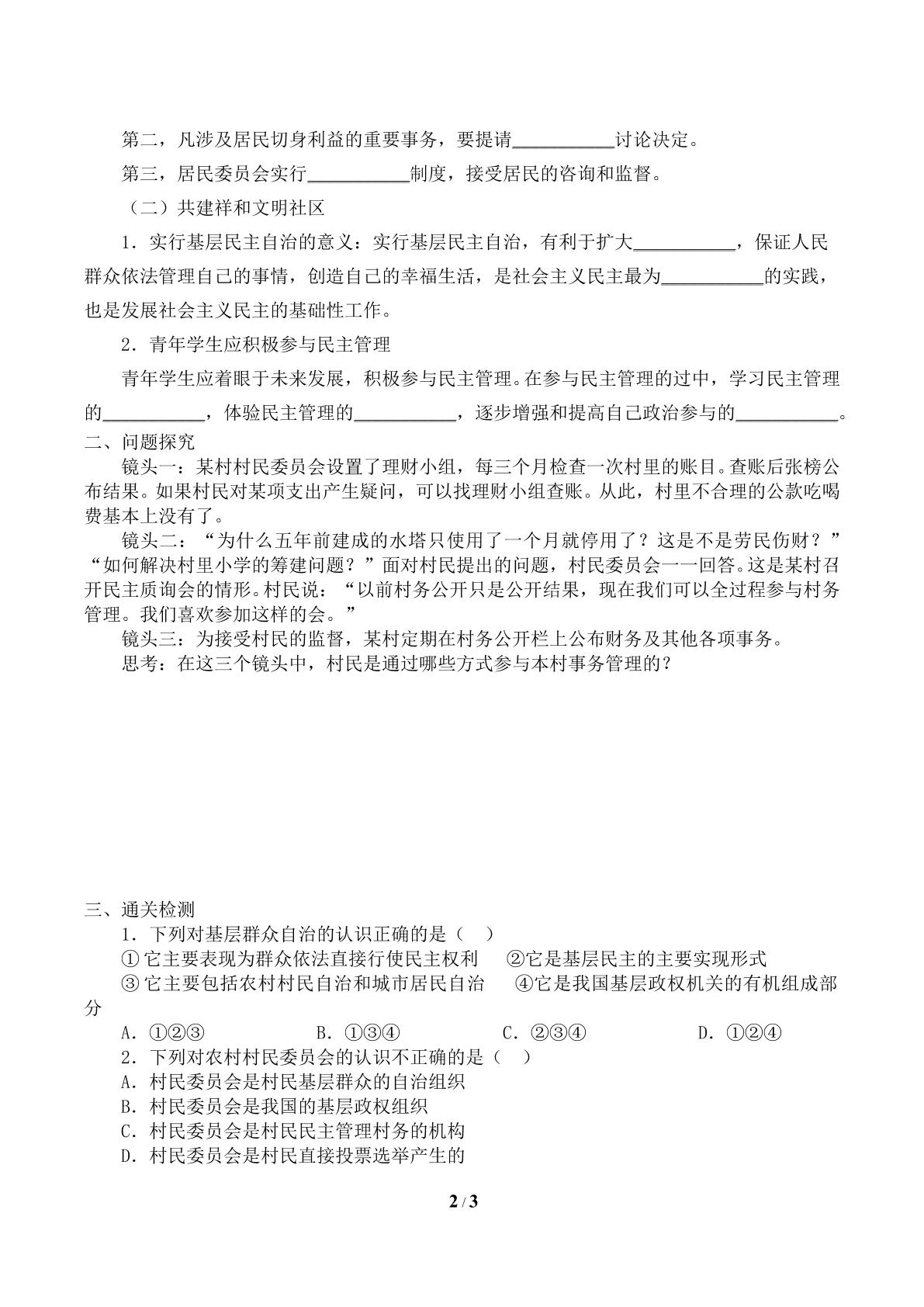 第二，凡涉及居民切身利益的重要事务，要提请____讨论决定。

第三，居民委员会实行____制度，接受居民的咨询和监督。

（二）共建祥和文明社区

1．实行基层民主自治的意义：实行基层民主自治，有利于扩大____，保证人民群众依法管理自己的事情，创造自己的幸福生活，是社会主义民主最为____的实践，也是发展社会主义民主的基础性工作。

2．青年学生应积极参与民主管理

青年学生应着眼于未来发展，积极参与民主管理。在参与民主管理的过中，学习民主管理的____，体验民主管理的____，逐步增强和提高自己政治参与的____。

二、问题探究

镜头一：某村村民委员会设置了理财小组，每三个月检查一次村里的账目。查账后张榜公布结果。如果村民对某项支出产生疑问，可以找理财小组查账。从此，村里不合理的公款吃喝费基本上没有了。

镜头二：“为什么五年前建成的水塔只使用了一个月就停用了？这是不是劳民伤财？”“如何解决村里小学的筹建问题？”面对村民提出的问题，村民委员会一一回答。这是某村召开民主质询会的情形。村民说：“以前村务公开只是公开结果，现在我们可以全过程参与村务管理。我们喜欢参加这样的会。”

镜头三：为接受村民的监督，某村定期在村务公开栏上公布财务及其他各项事务。

思考：在这三个镜头中，村民是通过哪些方式参与本村事务管理的？

三、通关检测

1．下列对基层群众自治的认识正确的是（ ）

①它主要表现为群众依法直接行使民主权利 ②它是基层民主的主要实现形式

③它主要包括农村村民自治和城市居民自治 ④它是我国基层政权机关的有机组成部分

A．①②③ B．①③④ C．②③④ D．①②④

2．下列对农村村民委员会的认识不正确的是（ ）

A．村民委员会是村民基层群众的自治组织

B．村民委员会是我国的基层政权组织

C．村民委员会是村民民主管理村务的机构

D．村民委员会是村民直接投票选举产生的

2 / 3